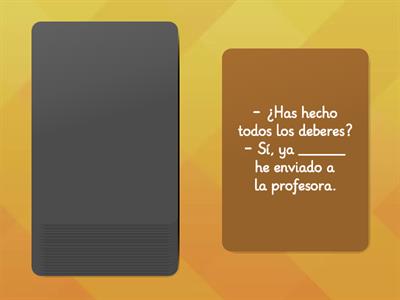 – ¿Has hecho todos los deberes?
– Sí, ya ______ he enviado a la profesora.